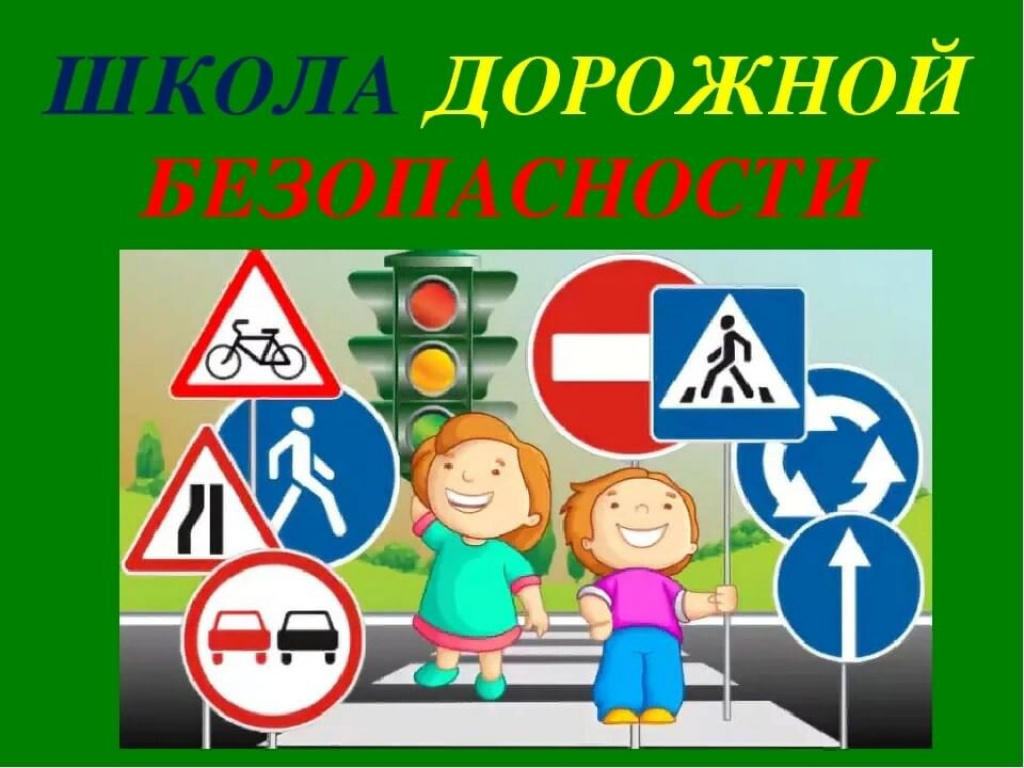 ШКОЛА ДОРОЖНОЙ БЕЗОПАСНОСТИ